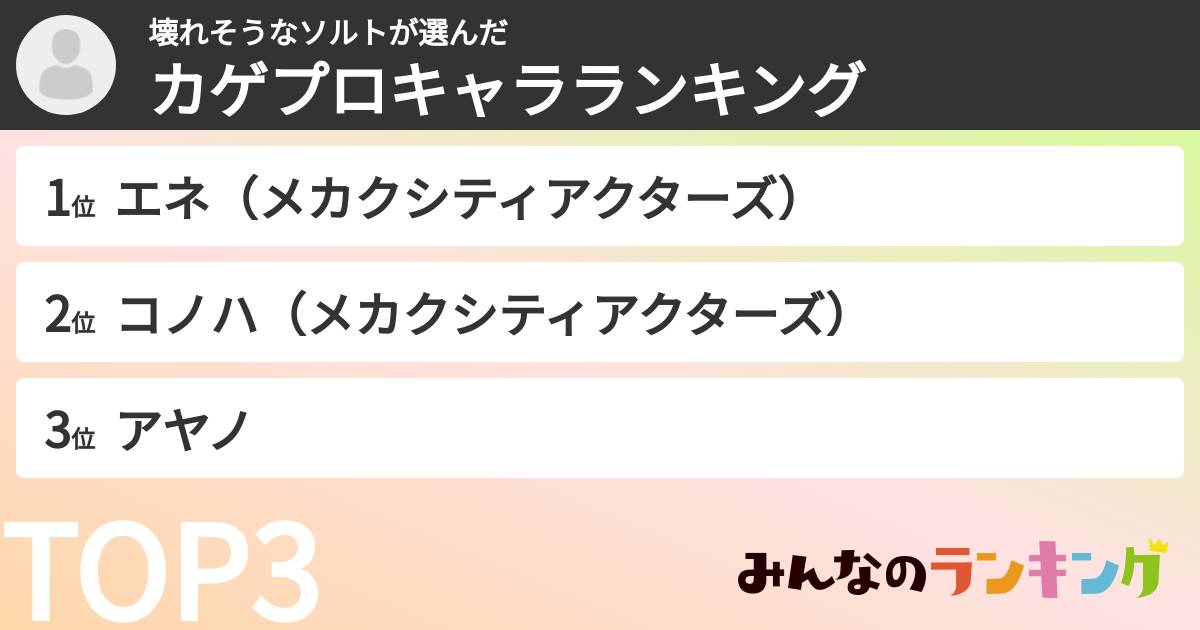 壊れそうなソルトが選んだ
カゲプロキャラランキング

1位 エネ（メカクシティアクターズ）

2位 コノハ（メカクシティアクターズ）

3位 アヤノ

TOP3

みんなのランキング